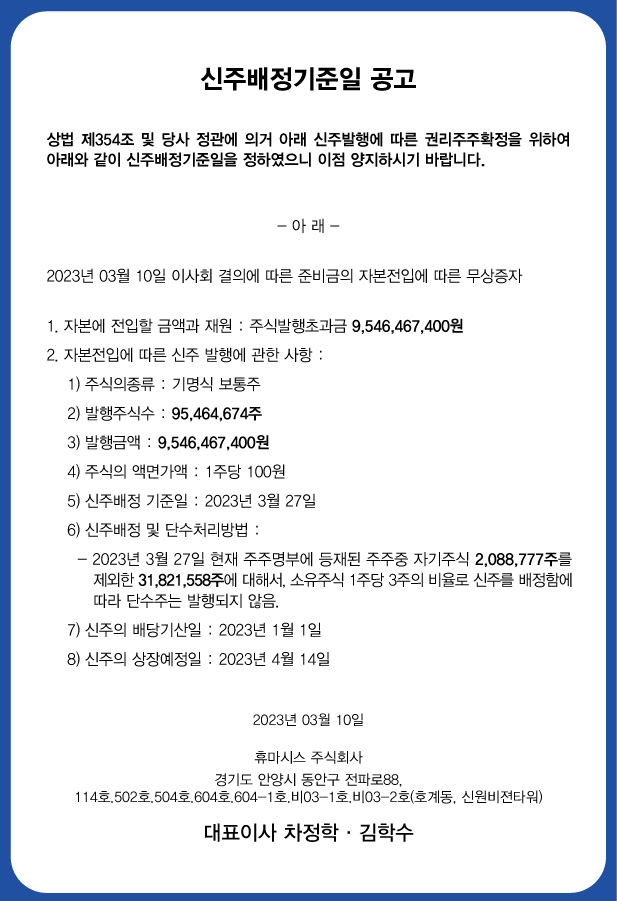 신주배정기준일 공고

상법 제354조 및 당사 정관에 의거 아래 신주발행에 따른 권리주주확정을 위하여 아래와 같이 신주배정기준일을 정하였으니 이점 양지하시기 바랍니다.

– 아 래 –

2023년 03월 10일 이사회 결의에 따른 준비금의 자본전입에 따른 무상증자

1. 자본에 전입할 금액과 재원 : 주식발행초과금 9,546,467,400원
2. 자본전입에 따른 신주 발행에 관한 사항 :
1) 주식의종류 : 기명식 보통주
2) 발행주식수 : 95,464,674주
3) 발행금액 : 9,546,467,400원
4) 주식의 액면가액 : 1주당 100원
5) 신주배정 기준일 : 2023년 3월 27일
6) 신주배정 및 단수처리방법 :
– 2023년 3월 27일 현재 주주명부에 등재된 주주중 자기주식 2,088,777주를 제외한 31,821,558주에 대해서, 소유주식 1주당 3주의 비율로 신주를 배정함에 따라 단수주는 발행되지 않음.
7) 신주의 배당기산일 : 2023년 1월 1일
8) 신주의 상장예정일 : 2023년 4월 14일

2023년 03월 10일

휴마시스 주식회사
경기도 안양시 동안구 전파로88,
114호,502호,504호,604호,604-1호,비03-1호,비03-2호(호계동, 신원비젼타워)

대표이사 차정학 · 김학수